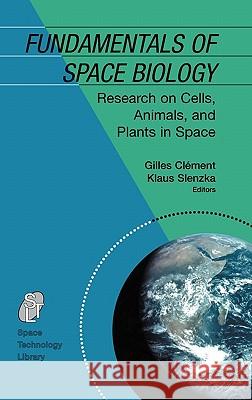 FUNDAMENTALS OF SPACE BIOLOGY

Research on Cells, Animals, and Plants in Space

Gilles Clément
Klaus Slenzka
Editors

STL

Space Technology Library

Kraina Książek